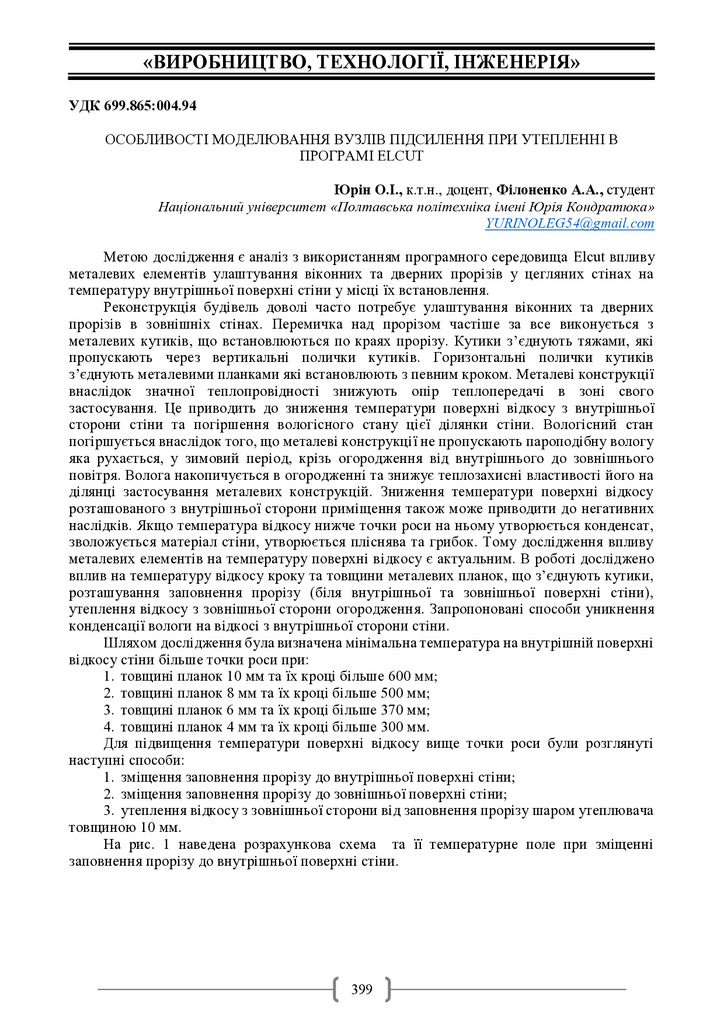 «ВИРОБНИЦТВО, ТЕХНОЛОГІЇ, ІНЖЕНЕРІЯ»

УДК 699.865:004.94

ОСОБЛИВОСТІ МОДЕЛЮВАННЯ ВУЗЛІВ ПІДСИЛЕННЯ ПРИ УТЕПЛЕННІ В ПРОГРАМІ ELCUT

Юрін О.І., к.т.н., доцент, Філоненко А.А., студент
Національний університет «Полтавська політехніка імені Юрія Кондратюка»
YURINOLEG54@gmail.com

Метою дослідження є аналіз з використанням програмного середовища Elcut впливу металевих елементів улаштування віконних та дверних прорізів у цегляних стінах на температуру внутрішньої поверхні стіни у місці їх встановлення.

Реконструкція будівель доволі часто потребує улаштування віконних та дверних прорізів в зовнішніх стінах. Перемичка над прорізом частіше за все виконується з металевих кутиків, що встановлюються по краях прорізу. Кутики з'єднують тяжами, які пропускають через вертикальні полички кутиків. Горизонтальні полички кутиків з'єднують металевими планками які встановлюють з певним кроком. Металеві конструкції внаслідок значної теплопровідності знижують опір теплопередачі в зоні свого застосування. Це приводить до зниження температури поверхні відкосу з внутрішньої сторони стіни та погіршення вологісного стану цієї ділянки стіни. Вологісний стан погіршується внаслідок того, що металеві конструкції не пропускають пароподібну вологу яка рухається, у зимовий період, крізь огородження від внутрішнього до зовнішнього повітря. Волога накопичується в огородженні та знижує теплозахисні властивості його на ділянці застосування металевих конструкцій. Зниження температури поверхні відкосу розташованого з внутрішньої сторони приміщення також може приводити до негативних наслідків. Якщо температура відкосу нижче точки роси на ньому утворюється конденсат, зволожується матеріал стіни, утворюється пліснява та грибок. Тому дослідження впливу металевих елементів на температуру поверхні відкосу є актуальним. В роботі досліджено вплив на температуру відкосу кроку та товщини металевих планок, що з'єднують кутики, розташування заповнення прорізу (біля внутрішньої та зовнішньої поверхні стіни), утеплення відкосу з зовнішньої сторони огородження. Запропоновані способи уникнення конденсації вологи на відкосі з внутрішньої сторони стіни.

Шляхом дослідження була визначена мінімальна температура на внутрішній поверхні відкосу стіни більше точки роси при:
1. товщині планок 10 мм та їх кроці більше 600 мм;
2. товщині планок 8 мм та їх кроці більше 500 мм;
3. товщині планок 6 мм та їх кроці більше 370 мм;
4. товщині планок 4 мм та їх кроці більше 300 мм.

Для підвищення температури поверхні відкосу вище точки роси були розглянуті наступні способи:
1. зміщення заповнення прорізу до внутрішньої поверхні стіни;
2. зміщення заповнення прорізу до зовнішньої поверхні стіни;
3. утеплення відкосу з зовнішньої сторони від заповнення прорізу шаром утеплювача товщиною 10 мм.

На рис. 1 наведена розрахункова схема та її температурне поле при зміщенні заповнення прорізу до внутрішньої поверхні стіни.

399